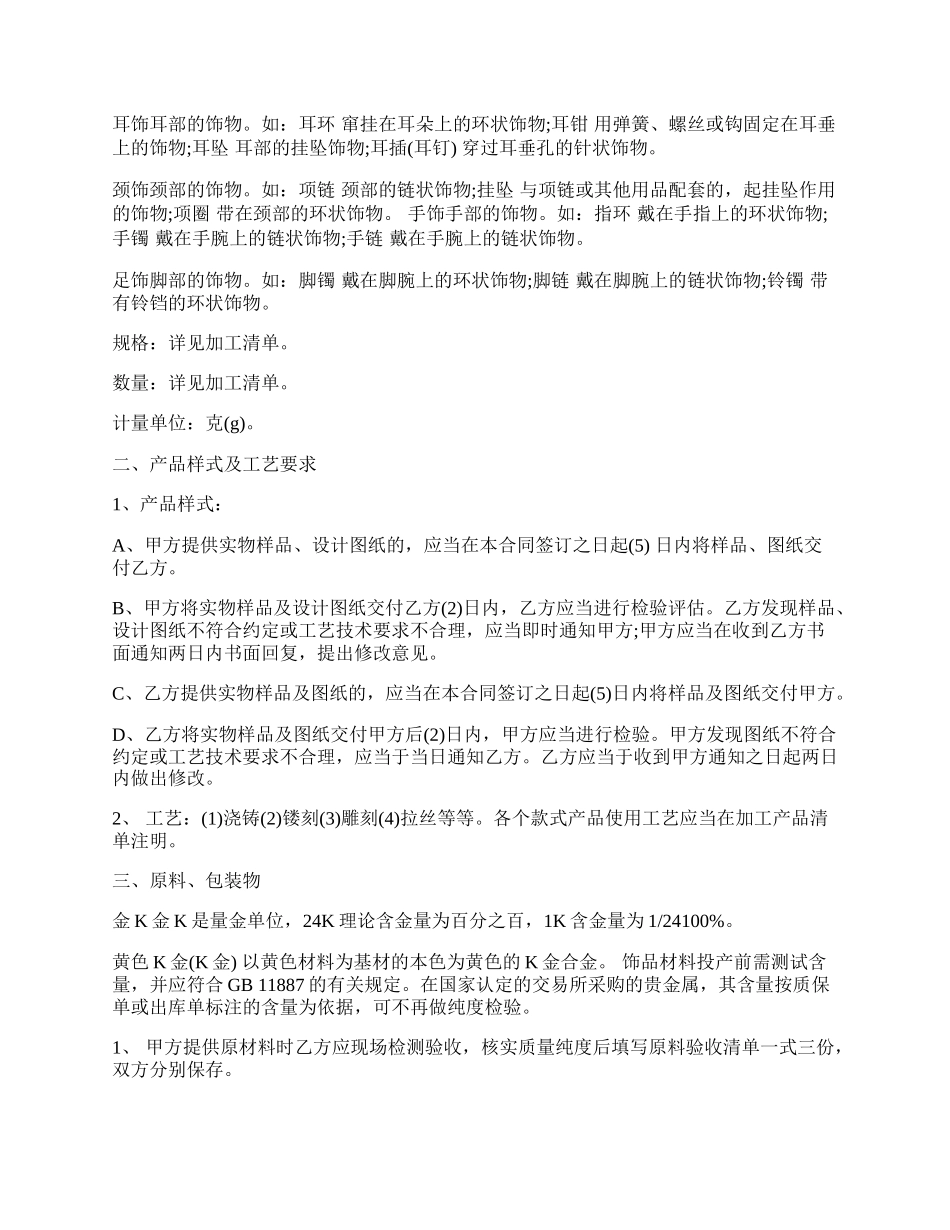 耳饰耳部的饰物。如：耳环 窜挂在耳朵上的环状饰物;耳钳 用弹簧、螺丝或钩固定在耳垂上的饰物;耳坠 耳部的挂坠饰物;耳插(耳钉) 穿过耳垂孔的针状饰物。

颈饰颈部的饰物。如：项链 颈部的链状饰物;挂坠 与项链或其他用品配套的，起挂坠作用的饰物;项圈 带在颈部的环状饰物。 手饰手部的饰物。如：指环 戴在手指上的环状饰物;手镯 戴在手腕上的链状饰物;手链 戴在手腕上的链状饰物。

足饰脚部的饰物。如：脚镯 戴在脚腕上的环状饰物;脚链 戴在脚腕上的链状饰物;铃镯 带有铃铛的环状饰物。

规格：详见加工清单。

数量：详见加工清单。

计量单位：克(g)。

二、产品样式及工艺要求

1、产品样式：

A、甲方提供实物样品、设计图纸的，应当在本合同签订之日起(5) 日内将样品、图纸交付乙方。

B、甲方将实物样品及设计图纸交付乙方(2)日内，乙方应当进行检验评估。乙方发现样品、设计图纸不符合约定或工艺技术要求不合理，应当即时通知甲方;甲方应当在收到乙方书面通知两日内书面回复，提出修改意见。

C、乙方提供实物样品及图纸的，应当在本合同签订之日起(5)日内将样品及图纸交付甲方。

D、乙方将实物样品及图纸交付甲方后(2)日内，甲方应当进行检验。甲方发现图纸不符合约定或工艺技术要求不合理，应当于当日通知乙方。乙方应当于收到甲方通知之日起两日内做出修改。

2、 工艺：(1)浇铸(2)镂刻(3)雕刻(4)拉丝等等。各个款式产品使用工艺应当在加工产品清单注明。

三、原料、包装物

金 K 金 K 是量金单位，24K 理论含金量为百分之百，1K 含金量为 1/24100%。

黄色 K 金(K 金) 以黄色材料为基材的本色为黄色的 K 金合金。 饰品材料投产前需测试含量，并应符合 GB 11887 的有关规定。在国家认定的交易所采购的贵金属，其含量按质保单或出库单标注的含量为依据，可不再做纯度检验。

1、 甲方提供原材料时乙方应现场检测验收，核实质量纯度后填写原料验收清单一式三份，双方分别保存。